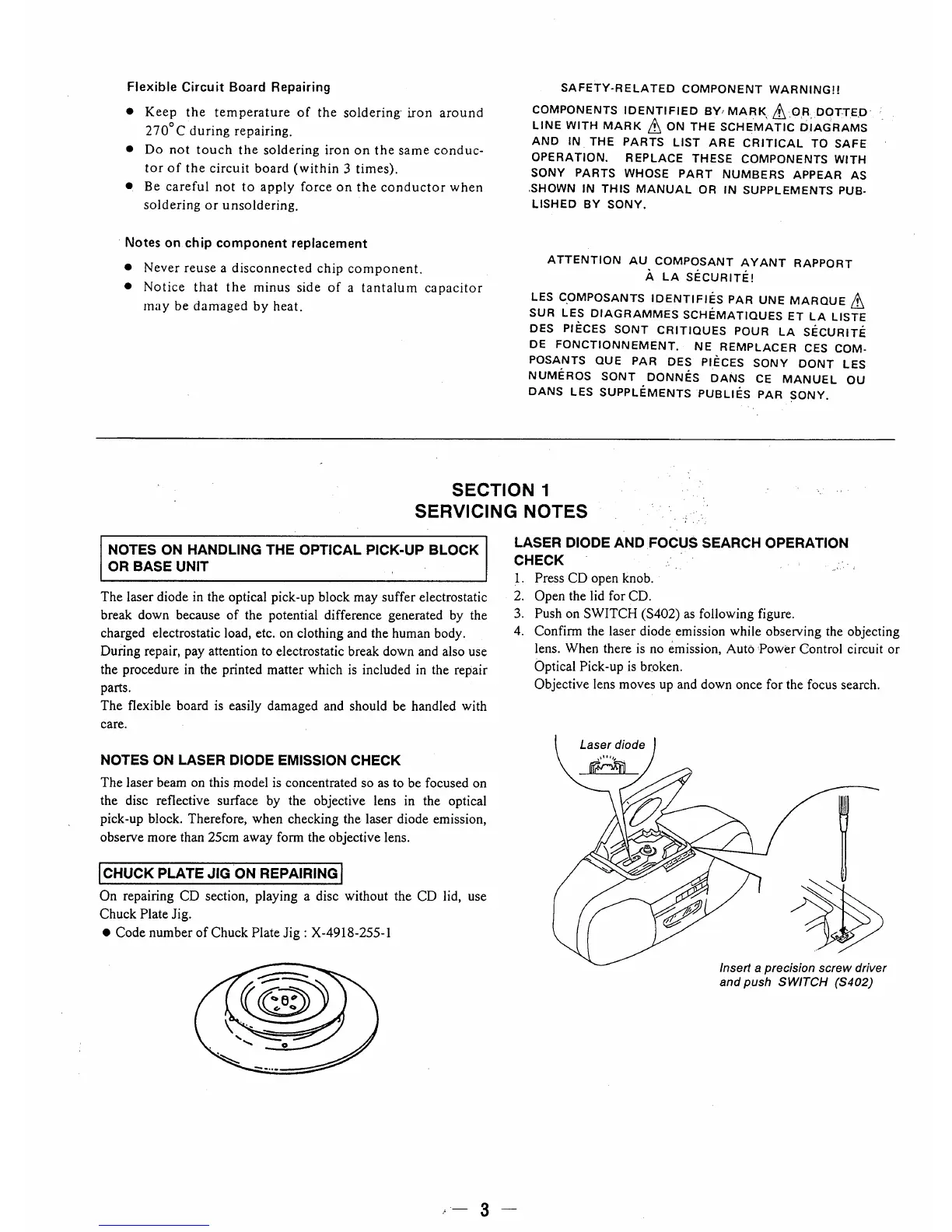 Flexible Circuit Board Repairing

● Keep the temperature of the soldering iron around 270°C during repairing.
● Do not touch the soldering iron on the same conductor of the circuit board (within 3 times).
● Be careful not to apply force on the conductor when soldering or unsoldering.

Notes on chip component replacement

● Never reuse a disconnected chip component.
● Notice that the minus side of a tantalum capacitor may be damaged by heat.

SAFETY-RELATED COMPONENT WARNING!!

COMPONENTS IDENTIFIED BY MARK ⚠ OR DOTTED LINE WITH MARK ⚠ ON THE SCHEMATIC DIAGRAMS AND IN THE PARTS LIST ARE CRITICAL TO SAFE OPERATION. REPLACE THESE COMPONENTS WITH SONY PARTS WHOSE PART NUMBERS APPEAR AS SHOWN IN THIS MANUAL OR IN SUPPLEMENTS PUBLISHED BY SONY.

ATTENTION AU COMPOSANT AYANT RAPPORT À LA SÉCURITÉ!

LES COMPOSANTS IDENTIFIÉS PAR UNE MARQUE ⚠ SUR LES DIAGRAMMES SCHÉMATIQUES ET LA LISTE DES PIÈCES SONT CRITIQUES POUR LA SÉCURITÉ DE FONCTIONNEMENT. NE REMPLACER CES COMPOSANTS QUE PAR DES PIÈCES SONY DONT LES NUMÉROS SONT DONNÉS DANS CE MANUEL OU DANS LES SUPPLÉMENTS PUBLIÉS PAR SONY.

SECTION 1
SERVICING NOTES

NOTES ON HANDLING THE OPTICAL PICK-UP BLOCK OR BASE UNIT

The laser diode in the optical pick-up block may suffer electrostatic break down because of the potential difference generated by the charged electrostatic load, etc. on clothing and the human body.
During repair, pay attention to electrostatic break down and also use the procedure in the printed matter which is included in the repair parts.
The flexible board is easily damaged and should be handled with care.

NOTES ON LASER DIODE EMISSION CHECK

The laser beam on this model is concentrated so as to be focused on the disc reflective surface by the objective lens in the optical pick-up block. Therefore, when checking the laser diode emission, observe more than 25cm away form the objective lens.

CHUCK PLATE JIG ON REPAIRING

On repairing CD section, playing a disc without the CD lid, use Chuck Plate Jig.
● Code number of Chuck Plate Jig : X-4918-255-1

LASER DIODE AND FOCUS SEARCH OPERATION CHECK

1. Press CD open knob.
2. Open the lid for CD.
3. Push on SWITCH (S402) as following figure.
4. Confirm the laser diode emission while observing the objecting lens. When there is no emission, Auto Power Control circuit or Optical Pick-up is broken.
Objective lens moves up and down once for the focus search.

Laser diode

Insert a precision screw driver and push SWITCH (S402)

— 3 —